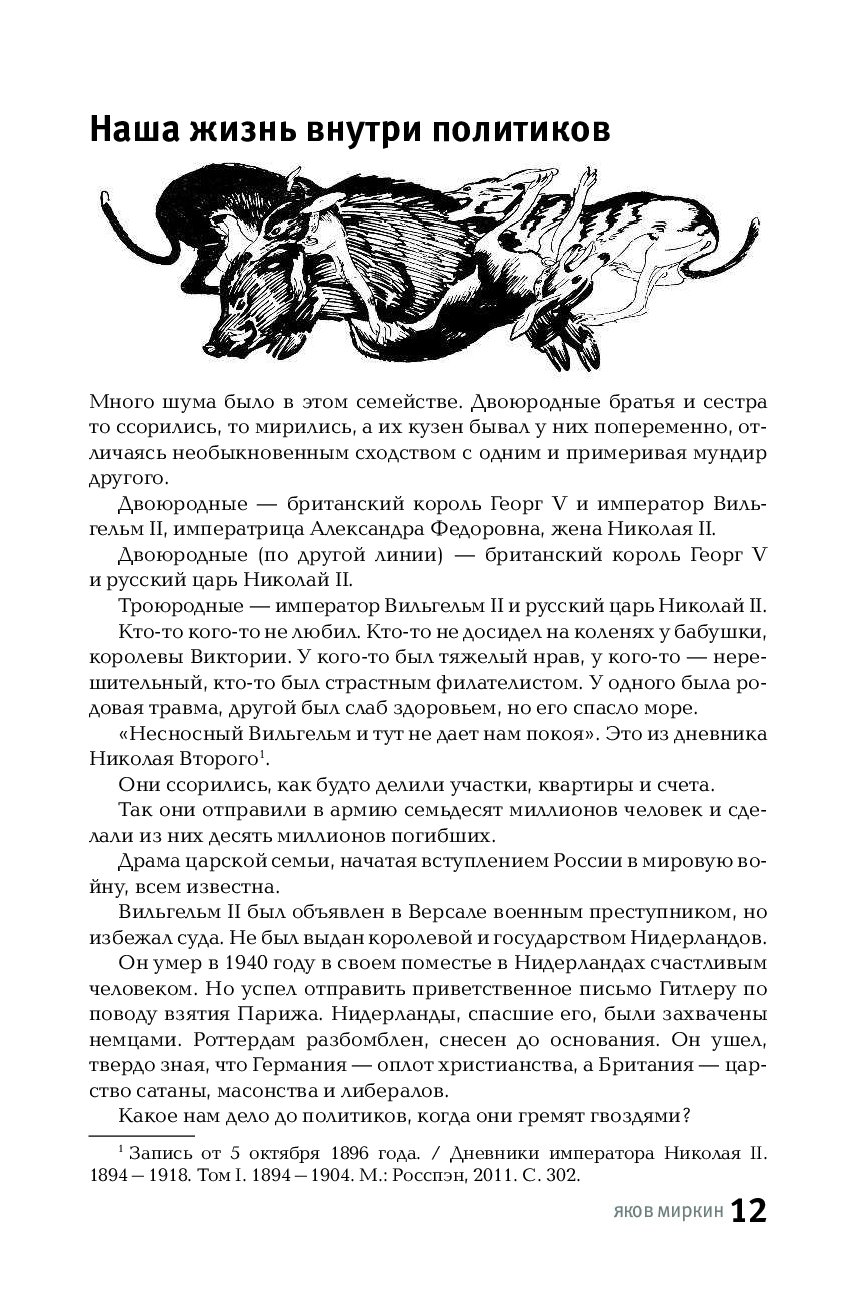 Наша жизнь внутри политиков

Много шума было в этом семействе. Двоюродные братья и сестра то ссорились, то мирились, а их кузен бывал у них попеременно, отличаясь необыкновенным сходством с одним и примеривая мундир другого.

Двоюродные — британский король Георг V и император Вильгельм II, императрица Александра Федоровна, жена Николая II.

Двоюродные (по другой линии) — британский король Георг V и русский царь Николай II.

Троюродные — император Вильгельм II и русский царь Николай II.

Кто-то кого-то не любил. Кто-то не досидел на коленях у бабушки, королевы Виктории. У кого-то был тяжелый нрав, у кого-то — нерешительный, кто-то был страстным филателистом. У одного была родовая травма, другой был слаб здоровьем, но его спасло море.

«Несносный Вильгельм и тут не дает нам покоя». Это из дневника Николая Второго$^1$.

Они ссорились, как будто делили участки, квартиры и счета.

Так они отправили в армию семьдесят миллионов человек и сделали из них десять миллионов погибших.

Драма царской семьи, начатая вступлением России в мировую войну, всем известна.

Вильгельм II был объявлен в Версале военным преступником, но избежал суда. Не был выдан королевой и государством Нидерландов.

Он умер в 1940 году в своем поместье в Нидерландах счастливым человеком. Но успел отправить приветственное письмо Гитлеру по поводу взятия Парижа. Нидерланды, спасшие его, были захвачены немцами. Роттердам разбомблен, снесен до основания. Он ушел, твердо зная, что Германия — оплот христианства, а Британия — царство сатаны, масонства и либералов.

Какое нам дело до политиков, когда они гремят гвоздями?

$^1$ Запись от 5 октября 1896 года. / Дневники императора Николая II. 1894 – 1918. Том I. 1894 – 1904. М.: Росспэн, 2011. С. 302.

ЯКОВ МИРКИН 12